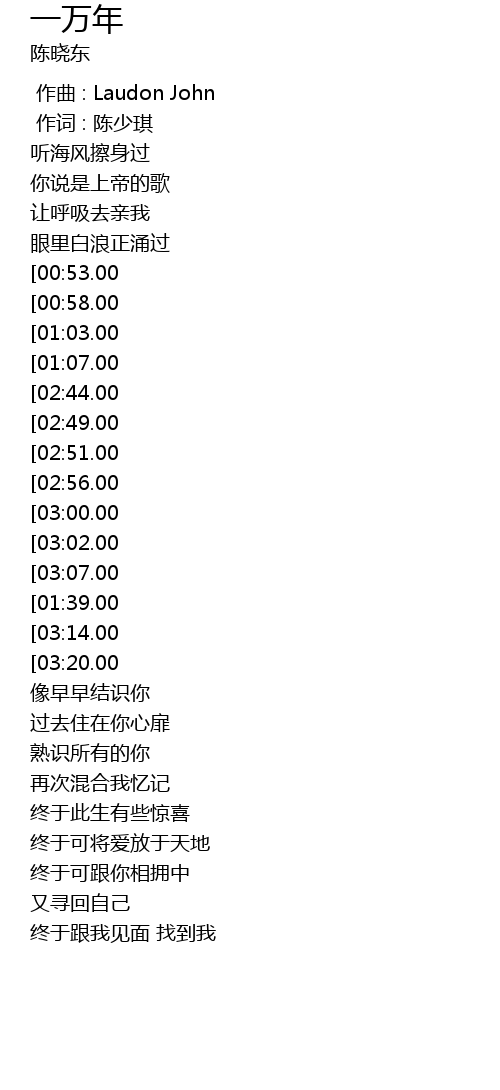 一万年
陈晓东

作曲 : Laudon John
作词 : 陈少琪
听海风擦身过
你说是上帝的歌
让呼吸去亲我
眼里白浪正涌过
[00:53.00
[00:58.00
[01:03.00
[01:07.00
[02:44.00
[02:49.00
[02:51.00
[02:56.00
[03:00.00
[03:02.00
[03:07.00
[01:39.00
[03:14.00
[03:20.00
像早早结识你
过去住在你心扉
熟识所有的你
再次混合我忆记
终于此生有些惊喜
终于可将爱放于天地
终于可跟你相拥中
又寻回自己
终于跟我见面 找到我